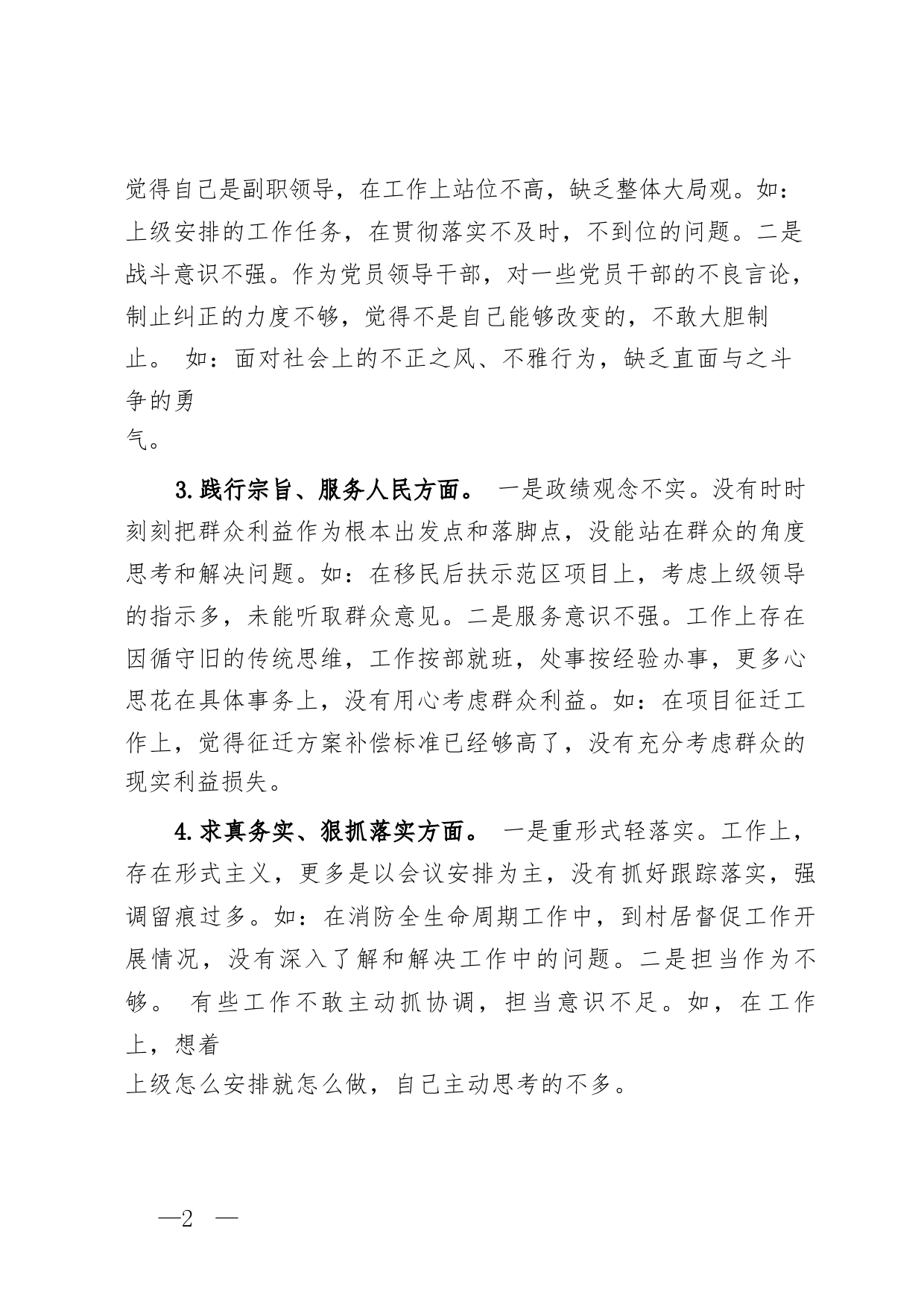 觉得自己是副职领导，在工作上站位不高，缺乏整体大局观。如：上级安排的工作任务，在贯彻落实不及时，不到位的问题。二是战斗意识不强。作为党员领导干部，对一些党员干部的不良言论，制止纠正的力度不够，觉得不是自己能够改变的，不敢大胆制止。 如：面对社会上的不正之风、不雅行为，缺乏直面与之斗争的勇气。

3.践行宗旨、服务人民方面。 一是政绩观念不实。没有时时刻刻把群众利益作为根本出发点和落脚点，没能站在群众的角度思考和解决问题。如：在移民后扶示范区项目上，考虑上级领导的指示多，未能听取群众意见。二是服务意识不强。工作上存在因循守旧的传统思维，工作按部就班，处事按经验办事，更多心思花在具体事务上，没有用心考虑群众利益。如：在项目征迁工作上，觉得征迁方案补偿标准已经够高了，没有充分考虑群众的现实利益损失。

4.求真务实、狠抓落实方面。 一是重形式轻落实。工作上，存在形式主义，更多是以会议安排为主，没有抓好跟踪落实，强调留痕过多。如：在消防全生命周期工作中，到村居督促工作开展情况，没有深入了解和解决工作中的问题。二是担当作为不够。 有些工作不敢主动抓协调，担当意识不足。如，在工作上，想着上级怎么安排就怎么做，自己主动思考的不多。

—2 —